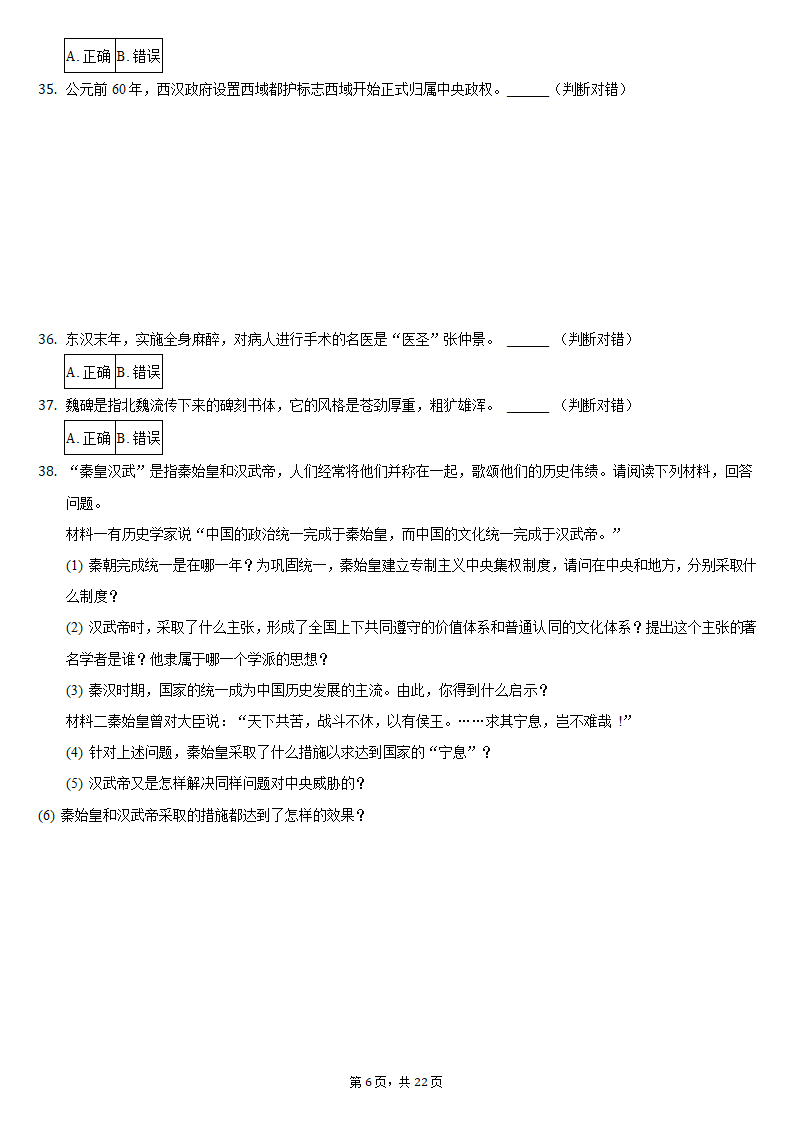 | A. 正确 | B. 错误 |
|---|---|

35. 公元前 60 年，西汉政府设置西域都护标志西域开始正式归属中央政权。______（判断对错）

36. 东汉末年，实施全身麻醉，对病人进行手术的名医是“医圣”张仲景。 ______ （判断对错）

| A. 正确 | B. 错误 |
|---|---|

37. 魏碑是指北魏流传下来的碑刻书体，它的风格是苍劲厚重，粗犷雄浑。 ______ （判断对错）

| A. 正确 | B. 错误 |
|---|---|

38. “秦皇汉武”是指秦始皇和汉武帝，人们经常将他们并称在一起，歌颂他们的历史伟绩。请阅读下列材料，回答问题。

材料一有历史学家说“中国的政治统一完成于秦始皇，而中国的文化统一完成于汉武帝。”

(1) 秦朝完成统一是在哪一年？为巩固统一，秦始皇建立专制主义中央集权制度，请问在中央和地方，分别采取什么制度？

(2) 汉武帝时，采取了什么主张，形成了全国上下共同遵守的价值体系和普通认同的文化体系？提出这个主张的著名学者是谁？他隶属于哪一个学派的思想？

(3) 秦汉时期，国家的统一成为中国历史发展的主流。由此，你得到什么启示？

材料二秦始皇曾对大臣说：“天下共苦，战斗不休，以有侯王。……求其宁息，岂不难哉！”

(4) 针对上述问题，秦始皇采取了什么措施以求达到国家的“宁息”？

(5) 汉武帝又是怎样解决同样问题对中央威胁的？

(6) 秦始皇和汉武帝采取的措施都达到了怎样的效果？

第 6 页，共 22 页